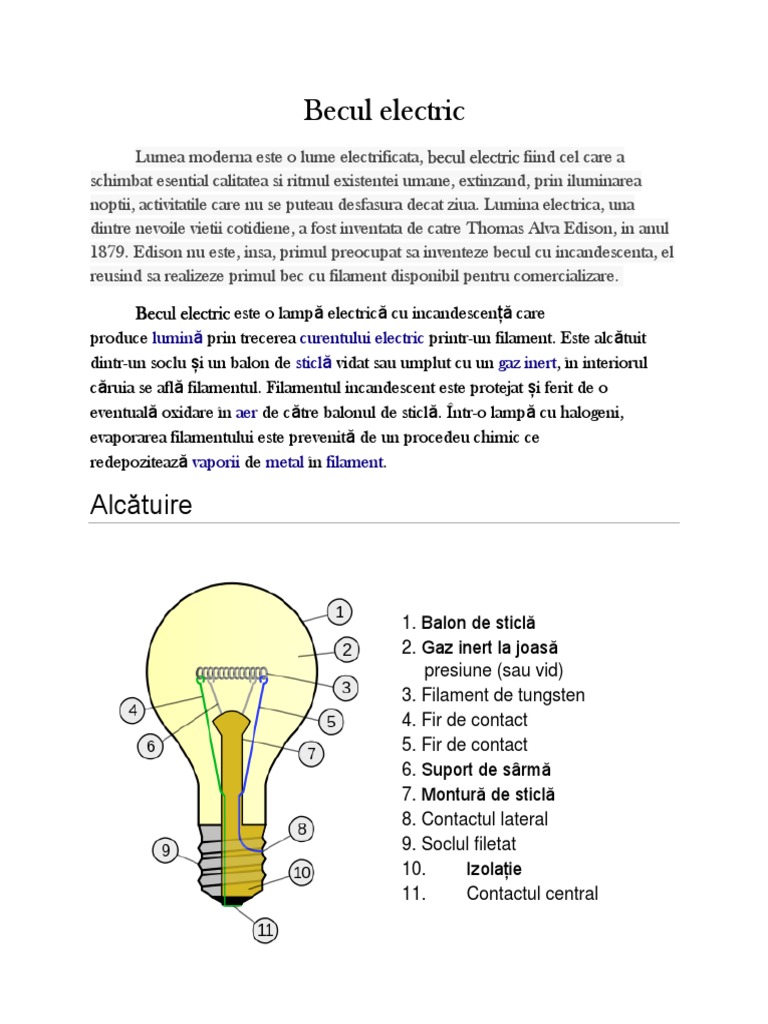 Becul electric

Lumea moderna este o lume electrificata, becul electric fiind cel care a schimbat esential calitatea si ritmul existentei umane, extinzand, prin iluminarea noptii, activitatile care nu se puteau desfasura decat ziua. Lumina electrica, una dintre nevoile vietii cotidiene, a fost inventata de catre Thomas Alva Edison, in anul 1879. Edison nu este, insa, primul preocupat sa inventeze becul cu incandescenta, el reusind sa realizeze primul bec cu filament disponibil pentru comercializare.

Becul electric este o lampă electrică cu incandescență care produce lumină prin trecerea curentului electric printr-un filament. Este alcătuit dintr-un soclu și un balon de sticlă vidat sau umplut cu un gaz inert, în interiorul căruia se află filamentul. Filamentul incandescent este protejat și ferit de o eventuală oxidare în aer de către balonul de sticlă. Într-o lampă cu halogeni, evaporarea filamentului este prevenită de un procedeu chimic ce redepozitează vaporii de metal în filament.

Alcătuire

1 2 3 4 5 6 7 8 9 10 11

1. Balon de sticlă
2. Gaz inert la joasă presiune (sau vid)
3. Filament de tungsten
4. Fir de contact
5. Fir de contact
6. Suport de sârmă
7. Montură de sticlă
8. Contactul lateral
9. Soclul filetat
10. Izolație
11. Contactul central